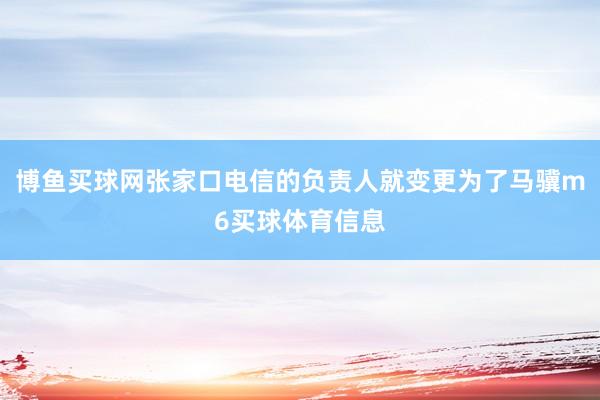 博鱼买球网张家口电信的负责人就变更为了马骥m6买球体育信息